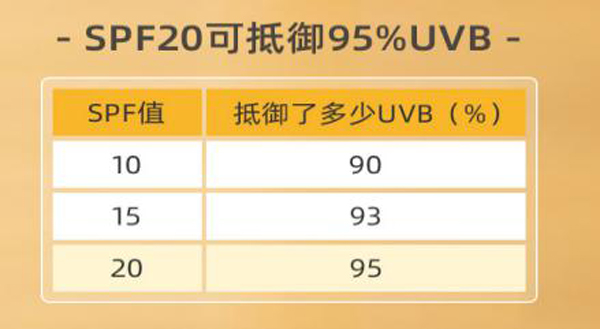 - SPF20可抵御95%UVB -

| SPF值 | 抵御了多少UVB（%） |
|---|---|
| 10 | 90 |
| 15 | 93 |
| 20 | 95 |